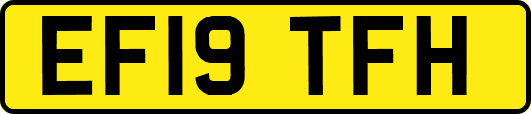 EF19 TFH